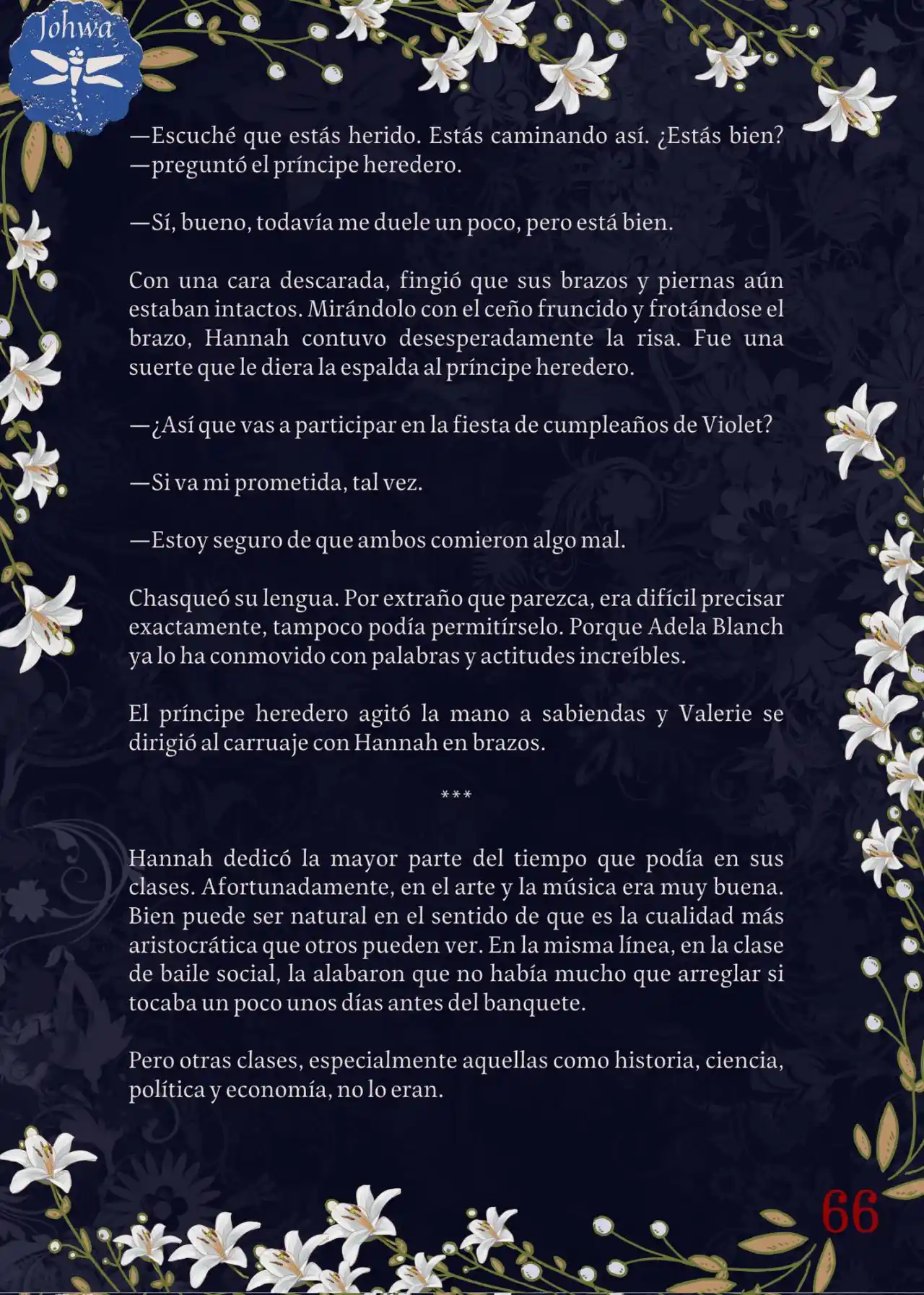 Johwa

—Escuché que estás herido. Estás caminando así. ¿Estás bien? —preguntó el príncipe heredero.

—Sí, bueno, todavía me duele un poco, pero está bien.

Con una cara descarada, fingió que sus brazos y piernas aún estaban intactos. Mirándolo con el ceño fruncido y frotándose el brazo, Hannah contuvo desesperadamente la risa. Fue una suerte que le diera la espalda al príncipe heredero.

—¿Así que vas a participar en la fiesta de cumpleaños de Violet?

—Si va mi prometida, tal vez.

—Estoy seguro de que ambos comieron algo mal.

Chasqueó su lengua. Por extraño que parezca, era difícil precisar exactamente, tampoco podía permitírselo. Porque Adela Blanch ya lo ha conmovido con palabras y actitudes increíbles.

El príncipe heredero agitó la mano a sabiendas y Valerie se dirigió al carruaje con Hannah en brazos.

***

Hannah dedicó la mayor parte del tiempo que podía en sus clases. Afortunadamente, en el arte y la música era muy buena. Bien puede ser natural en el sentido de que es la cualidad más aristocrática que otros pueden ver. En la misma línea, en la clase de baile social, la alabaron que no había mucho que arreglar si tocaba un poco unos días antes del banquete.

Pero otras clases, especialmente aquellas como historia, ciencia, política y economía, no lo eran.

66